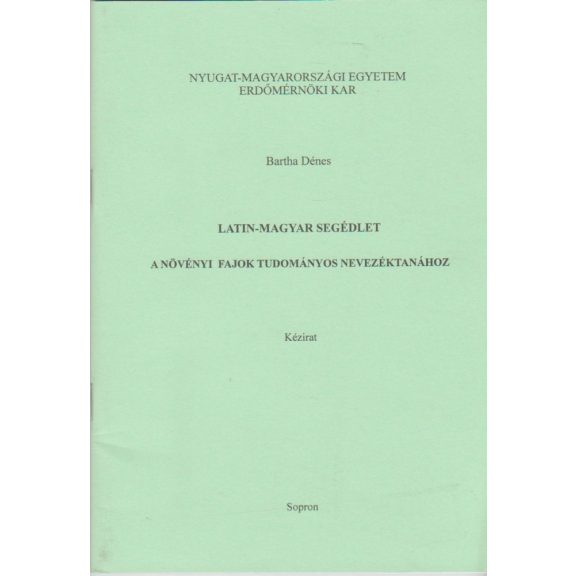 NYUGAT-MAGYARORSZÁGI EGYETEM
ERDŐMÉRNÖKI KAR

Bartha Dénes

LATIN-MAGYAR SEGÉDLET

A NÖVÉNYI FAJOK TUDOMÁNYOS NEVEZÉKTANÁHOZ

Kézirat

Sopron